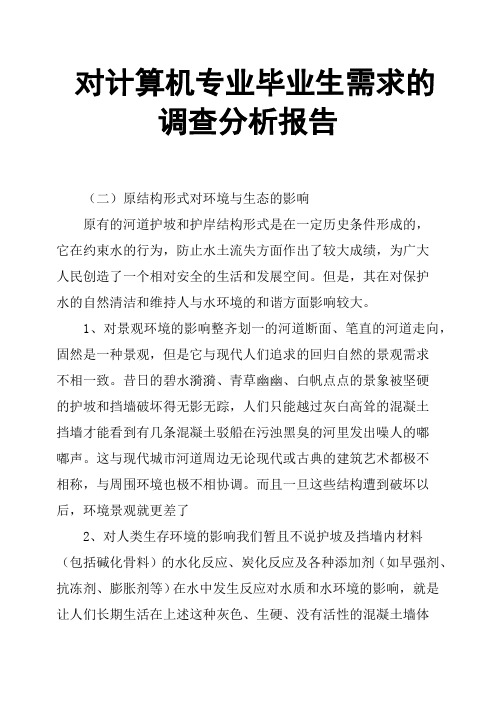 对计算机专业毕业生需求的调查分析报告

（二）原结构形式对环境与生态的影响

原有的河道护坡和护岸结构形式是在一定历史条件形成的，它在约束水的行为，防止水土流失方面作出了较大成绩，为广大人民创造了一个相对安全的生活和发展空间。但是，其在对保护水的自然清洁和维持人与水环境的和谐方面影响较大。

1、对景观环境的影响整齐划一的河道断面、笔直的河道走向，固然是一种景观，但是它与现代人们追求的回归自然的景观需求不相一致。昔日的碧水漪漪、青草幽幽、白帆点点的景象被坚硬的护坡和挡墙破坏得无影无踪，人们只能越过灰白高耸的混凝土挡墙才能看到有几条混凝土驳船在污浊黑臭的河里发出噪人的嘟嘟声。这与现代城市河道周边无论现代或古典的建筑艺术都极不相称，与周围环境也极不相协调。而且一旦这些结构遭到破坏以后，环境景观就更差了

2、对人类生存环境的影响我们暂且不说护坡及挡墙内材料（包括碱化骨料）的水化反应、炭化反应及各种添加剂（如早强剂、抗冻剂、膨胀剂等）在水中发生反应对水质和水环境的影响，就是让人们长期生活在上述这种灰色、生硬、没有活性的混凝土墙体